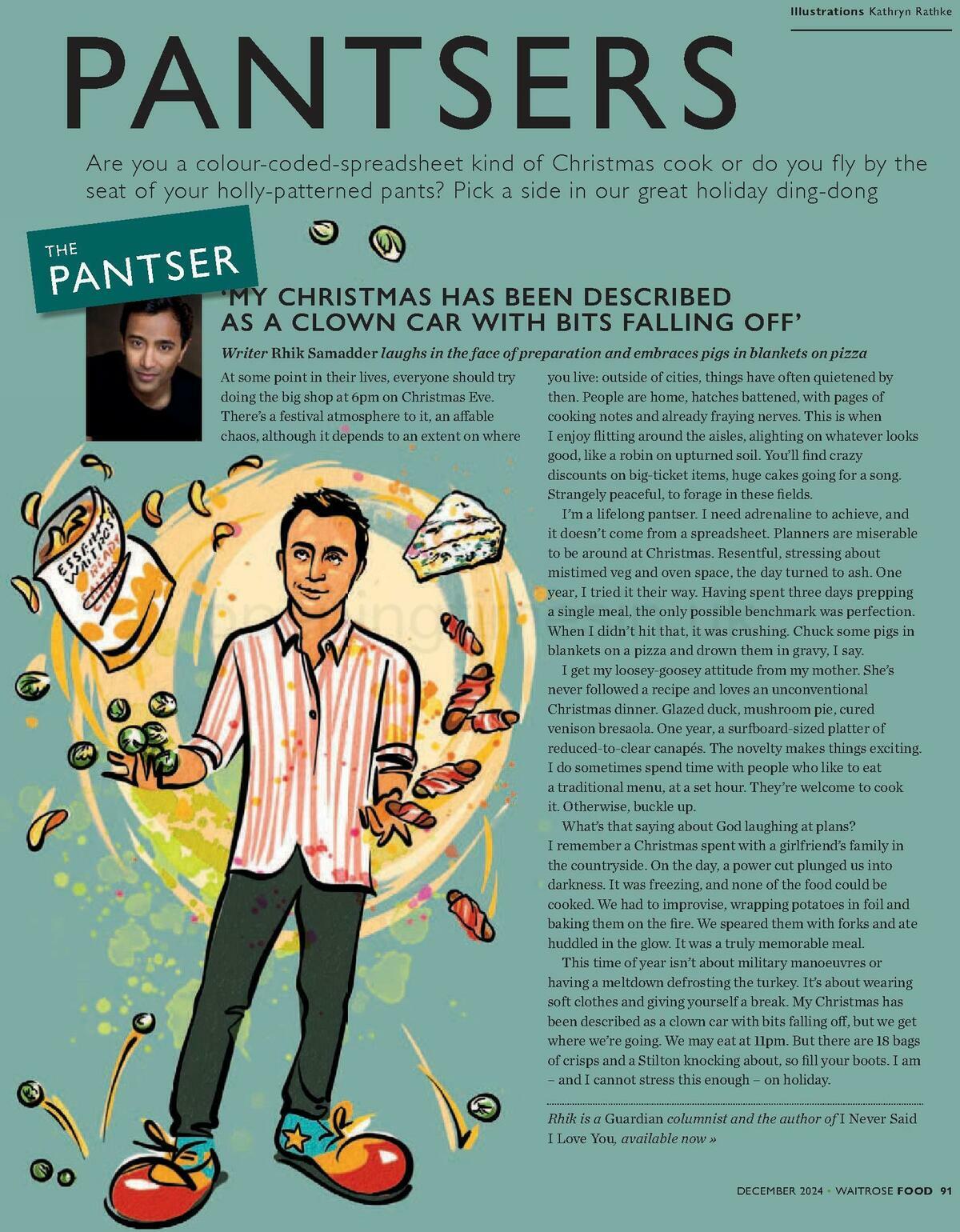 Illustrations Kathryn Rathke

PANTSERS

Are you a colour-coded-spreadsheet kind of Christmas cook or do you fly by the seat of your holly-patterned pants? Pick a side in our great holiday ding-dong

THE PANTSER

'MY CHRISTMAS HAS BEEN DESCRIBED AS A CLOWN CAR WITH BITS FALLING OFF'

Writer Rhik Samadder laughs in the face of preparation and embraces pigs in blankets on pizza

At some point in their lives, everyone should try doing the big shop at 6pm on Christmas Eve. There's a festival atmosphere to it, an affable chaos, although it depends to an extent on where you live: outside of cities, things have often quietened by then. People are home, hatches battened, with pages of cooking notes and already fraying nerves. This is when I enjoy flitting around the aisles, alighting on whatever looks good, like a robin on upturned soil. You'll find crazy discounts on big-ticket items, huge cakes going for a song. Strangely peaceful, to forage in these fields.

I'm a lifelong pantser. I need adrenaline to achieve, and it doesn't come from a spreadsheet. Planners are miserable to be around at Christmas. Resentful, stressing about mistimed veg and oven space, the day turned to ash. One year, I tried it their way. Having spent three days prepping a single meal, the only possible benchmark was perfection. When I didn't hit that, it was crushing. Chuck some pigs in blankets on a pizza and drown them in gravy, I say.

I get my loosey-goosey attitude from my mother. She's never followed a recipe and loves an unconventional Christmas dinner. Glazed duck, mushroom pie, cured venison bresaola. One year, a surfboard-sized platter of reduced-to-clear canapés. The novelty makes things exciting. I do sometimes spend time with people who like to eat a traditional menu, at a set hour. They're welcome to cook it. Otherwise, buckle up.

What's that saying about God laughing at plans? I remember a Christmas spent with a girlfriend's family in the countryside. On the day, a power cut plunged us into darkness. It was freezing, and none of the food could be cooked. We had to improvise, wrapping potatoes in foil and baking them on the fire. We speared them with forks and ate huddled in the glow. It was a truly memorable meal.

This time of year isn't about military manoeuvres or having a meltdown defrosting the turkey. It's about wearing soft clothes and giving yourself a break. My Christmas has been described as a clown car with bits falling off, but we get where we're going. We may eat at 11pm. But there are 18 bags of crisps and a Stilton knocking about, so fill your boots. I am – and I cannot stress this enough – on holiday.

Rhik is a Guardian columnist and the author of I Never Said I Love You, available now »

DECEMBER 2024 • WAITROSE FOOD 91